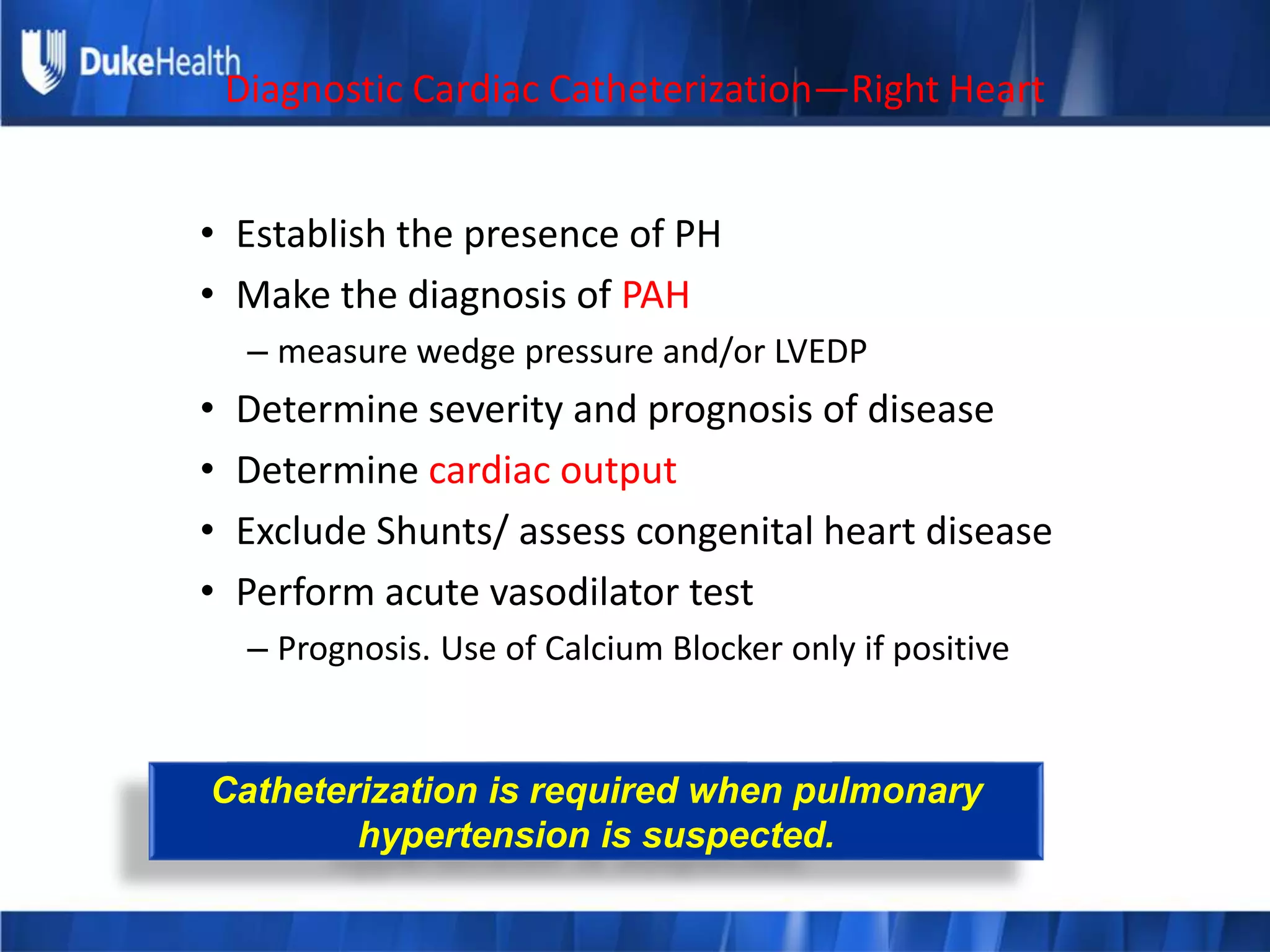 DukeHealth

Diagnostic Cardiac Catheterization—Right Heart

• Establish the presence of PH
• Make the diagnosis of PAH
– measure wedge pressure and/or LVEDP
• Determine severity and prognosis of disease
• Determine cardiac output
• Exclude Shunts/ assess congenital heart disease
• Perform acute vasodilator test
– Prognosis. Use of Calcium Blocker only if positive

Catheterization is required when pulmonary hypertension is suspected.